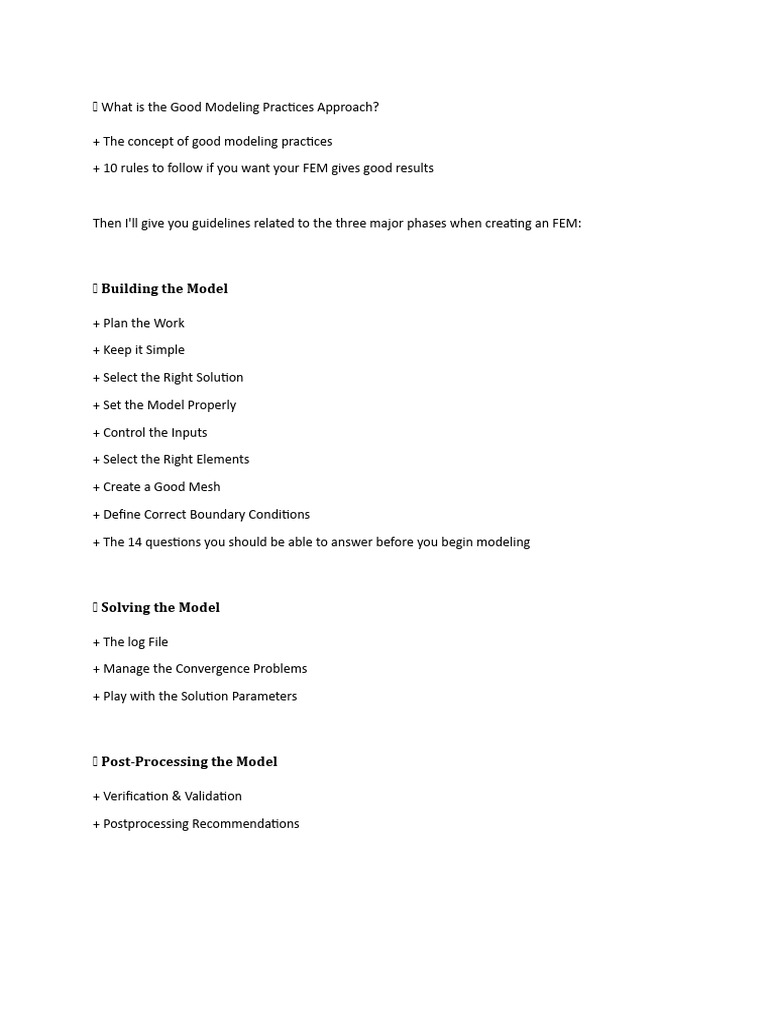 What is the Good Modeling Practices Approach?

+ The concept of good modeling practices

+ 10 rules to follow if you want your FEM gives good results

Then I'll give you guidelines related to the three major phases when creating an FEM:

 Building the Model

+ Plan the Work

+ Keep it Simple

+ Select the Right Solution

+ Set the Model Properly

+ Control the Inputs

+ Select the Right Elements

+ Create a Good Mesh

+ Define Correct Boundary Conditions

+ The 14 questions you should be able to answer before you begin modeling

 Solving the Model

+ The log File

+ Manage the Convergence Problems

+ Play with the Solution Parameters

 Post-Processing the Model

+ Verification & Validation

+ Postprocessing Recommendations